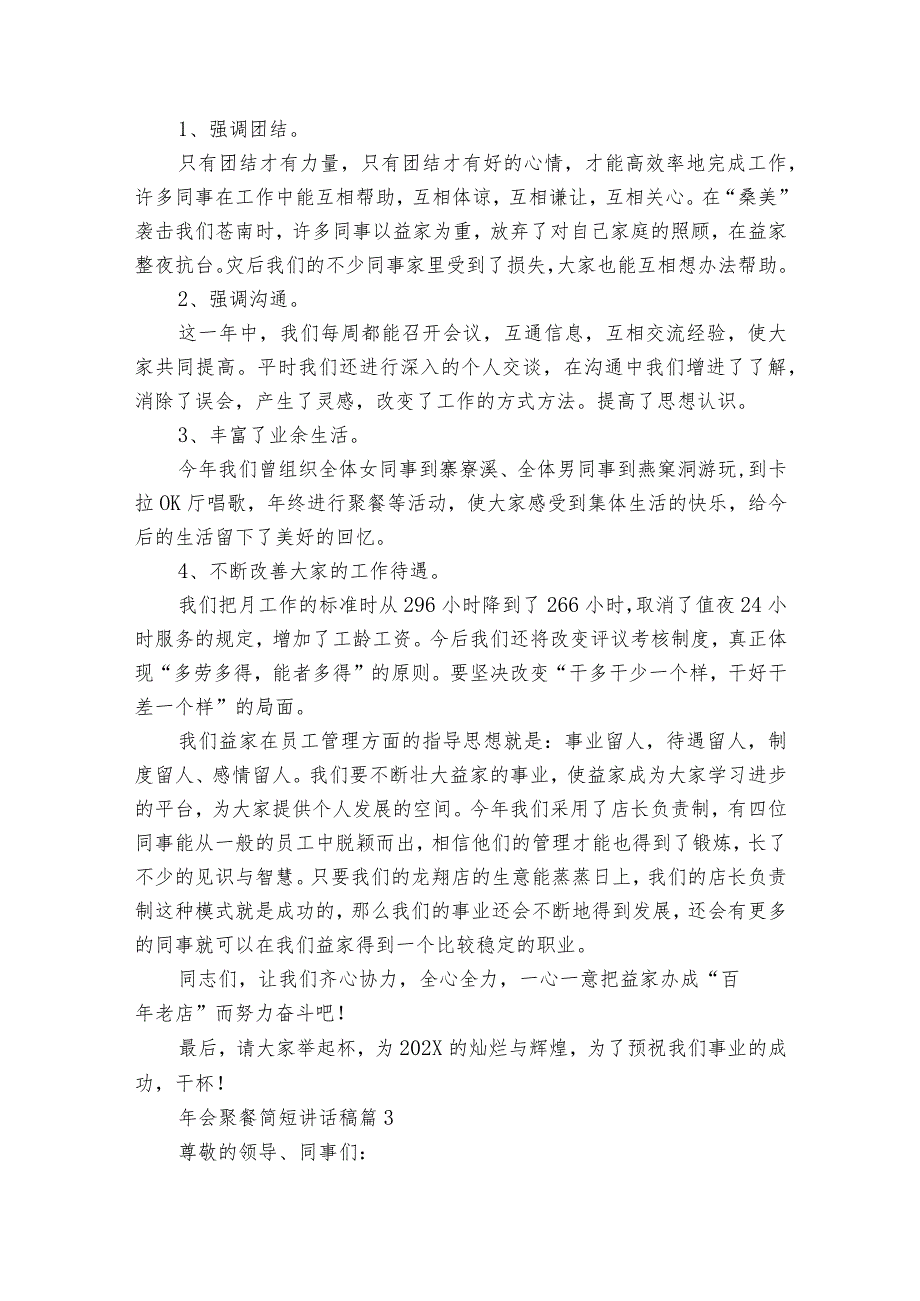 1、强调团结。

只有团结才有力量，只有团结才有好的心情，才能高效率地完成工作，许多同事在工作中能互相帮助，互相体谅，互相谦让，互相关心。在“桑美”袭击我们苍南时，许多同事以益家为重，放弃了对自己家庭的照顾，在益家整夜抗台。灾后我们的不少同事家里受到了损失，大家也能互相想办法帮助。

2、强调沟通。

这一年中，我们每周都能召开会议，互通信息，互相交流经验，使大家共同提高。平时我们还进行深入的个人交谈，在沟通中我们增进了了解，消除了误会，产生了灵感，改变了工作的方式方法。提高了思想认识。

3、丰富了业余生活。

今年我们曾组织全体女同事到寨寮溪、全体男同事到燕窠洞游玩，到卡拉OK厅唱歌，年终进行聚餐等活动，使大家感受到集体生活的快乐，给今后的生活留下了美好的回忆。

4、不断改善大家的工作待遇。

我们把月工作的标准时从296小时降到了266小时，取消了值夜24小时服务的规定，增加了工龄工资。今后我们还将改变评议考核制度，真正体现“多劳多得，能者多得”的原则。要坚决改变“干多干少一个样，干好干差一个样”的局面。

我们益家在员工管理方面的指导思想就是：事业留人，待遇留人，制度留人、感情留人。我们要不断壮大益家的事业，使益家成为大家学习进步的平台，为大家提供个人发展的空间。今年我们采用了店长负责制，有四位同事能从一般的员工中脱颖而出，相信他们的管理才能也得到了锻炼，长了不少的见识与智慧。只要我们的龙翔店的生意能蒸蒸日上，我们的店长负责制这种模式就是成功的，那么我们的事业还会不断地得到发展，还会有更多的同事就可以在我们益家得到一个比较稳定的职业。

同志们，让我们齐心协力，全心全力，一心一意把益家办成“百年老店”而努力奋斗吧！

最后，请大家举起杯，为202X的灿烂与辉煌，为了预祝我们事业的成功，干杯！

年会聚餐简短讲话稿篇3

尊敬的领导、同事们：